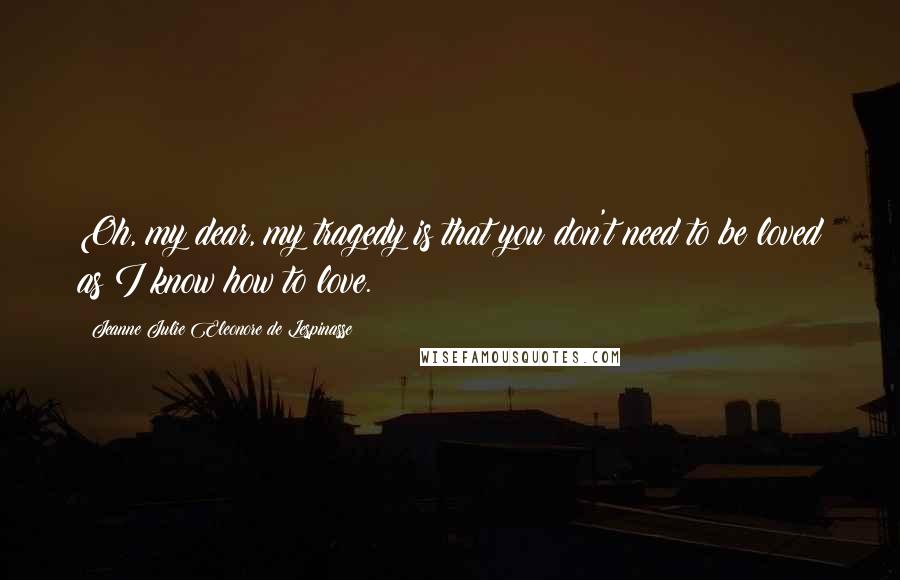 Oh, my dear, my tragedy is that you don't need to be loved as I know how to love.

Jeanne Julie Eleonore de Lespinasse

WISEFAMOUSQUOTES.COM